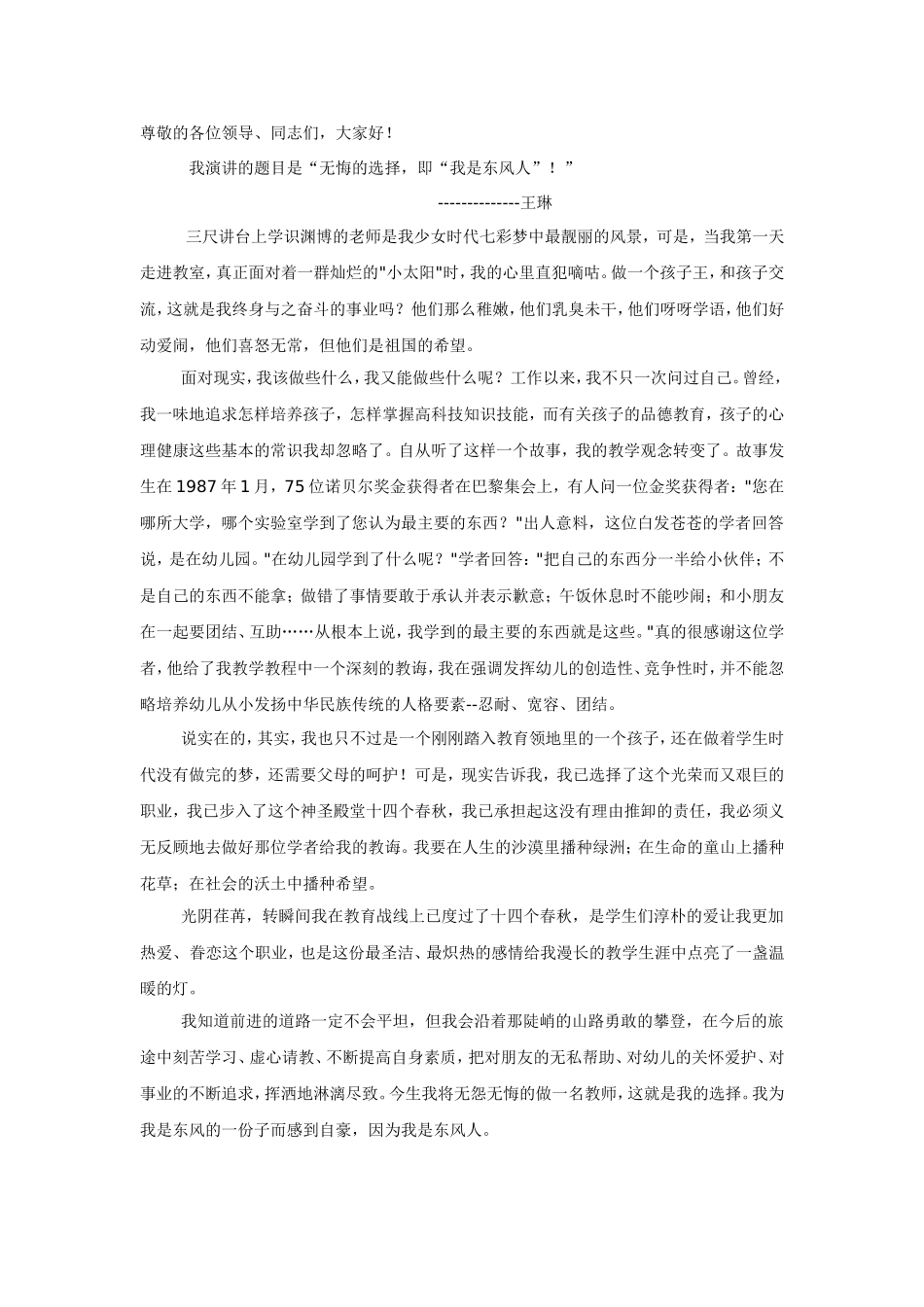 尊敬的各位领导、同志们，大家好！

我演讲的题目是“无悔的选择，即“我是东风人”！”

--------------王琳

三尺讲台上学识渊博的老师是我少女时代七彩梦中最靓丽的风景，可是，当我第一天走进教室，真正面对着一群灿烂的“小太阳”时，我的心里直犯嘀咕。做一个孩子王，和孩子交流，这就是我终身与之奋斗的事业吗？他们那么稚嫩，他们乳臭未干，他们呀呀学语，他们好动爱闹，他们喜怒无常，但他们是祖国的希望。

面对现实，我该做些什么，我又能做些什么呢？工作以来，我不只一次问过自己。曾经，我一味地追求怎样培养孩子，怎样掌握高科技知识技能，而有关孩子的品德教育，孩子的心理健康这些基本的常识我却忽略了。自从听了这样一个故事，我的教学观念转变了。故事发生在1987年1月，75位诺贝尔奖金获得者在巴黎集会上，有人问一位金奖获得者：“您在哪所大学，哪个实验室学到了您认为最主要的东西？”出人意料，这位白发苍苍的学者回答说，是在幼儿园。“在幼儿园学到了什么呢？”学者回答：“把自己的东西分一半给小伙伴；不是自己的东西不能拿；做错了事情要敢于承认并表示歉意；午饭休息时不能吵闹；和小朋友在一起要团结、互助……从根本上说，我学到的最主要的东西就是这些。”真的很感谢这位学者，他给了我教学教程中一个深刻的教诲，我在强调发挥幼儿的创造性、竞争性时，并不能忽略培养幼儿从小发扬中华民族传统的人格要素--忍耐、宽容、团结。

说实在的，其实，我也只不过是一个刚刚踏入教育领地里的一个孩子，还在做着学生时代没有做完的梦，还需要父母的呵护！可是，现实告诉我，我已选择了这个光荣而又艰巨的职业，我已步入了这个神圣殿堂十四个春秋，我已承担起这没有理由推卸的责任，我必须义无反顾地去做好那位学者给我的教诲。我要在人生的沙漠里播种绿洲；在生命的童山上播种花草；在社会的沃土中播种希望。

光阴荏苒，转瞬间我在教育战线上已度过了十四个春秋，是学生们淳朴的爱让我更加热爱、眷恋这个职业，也是这份最圣洁、最炽热的感情给我漫长的教学生涯中点亮了一盏温暖的灯。

我知道前进的道路一定不会平坦，但我会沿着那陡峭的山路勇敢的攀登，在今后的旅途中刻苦学习、虚心请教、不断提高自身素质，把对朋友的无私帮助、对幼儿的关怀爱护、对事业的不断追求，挥洒地淋漓尽致。今生我将无怨无悔的做一名教师，这就是我的选择。我为我是东风的一份子而感到自豪，因为我是东风人。